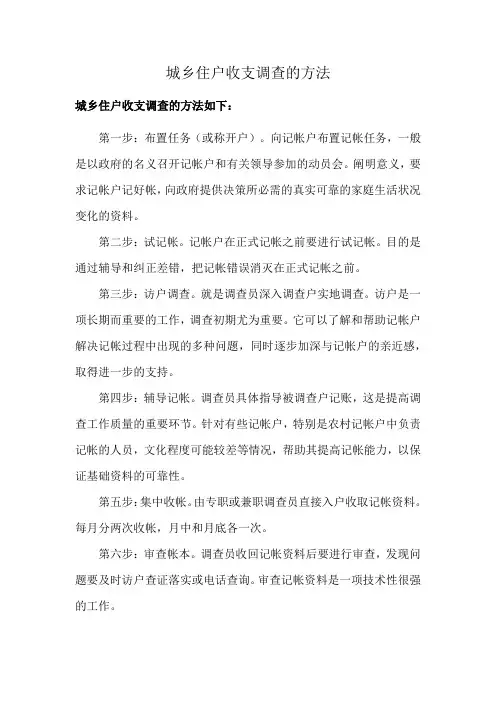 城乡住户收支调查的方法

城乡住户收支调查的方法如下：

第一步：布置任务（或称开户）。向记帐户布置记帐任务，一般是以政府的名义召开记帐户和有关领导参加的动员会。阐明意义，要求记帐户记好帐，向政府提供决策所必需的真实可靠的家庭生活状况变化的资料。

第二步：试记帐。记帐户在正式记帐之前要进行试记帐。目的是通过辅导和纠正差错，把记帐错误消灭在正式记帐之前。

第三步：访户调查。就是调查员深入调查户实地调查。访户是一项长期而重要的工作，调查初期尤为重要。它可以了解和帮助记帐户解决记帐过程中出现的多种问题，同时逐步加深与记帐户的亲近感，取得进一步的支持。

第四步：辅导记帐。调查员具体指导被调查户记账，这是提高调查工作质量的重要环节。针对有些记帐户，特别是农村记帐户中负责记帐的人员，文化程度可能较差等情况，帮助其提高记帐能力，以保证基础资料的可靠性。

第五步：集中收帐。由专职或兼职调查员直接入户收取记帐资料。每月分两次收帐，月中和月底各一次。

第六步：审查帐本。调查员收回记帐资料后要进行审查，发现问题要及时访户查证落实或电话查询。审查记帐资料是一项技术性很强的工作。